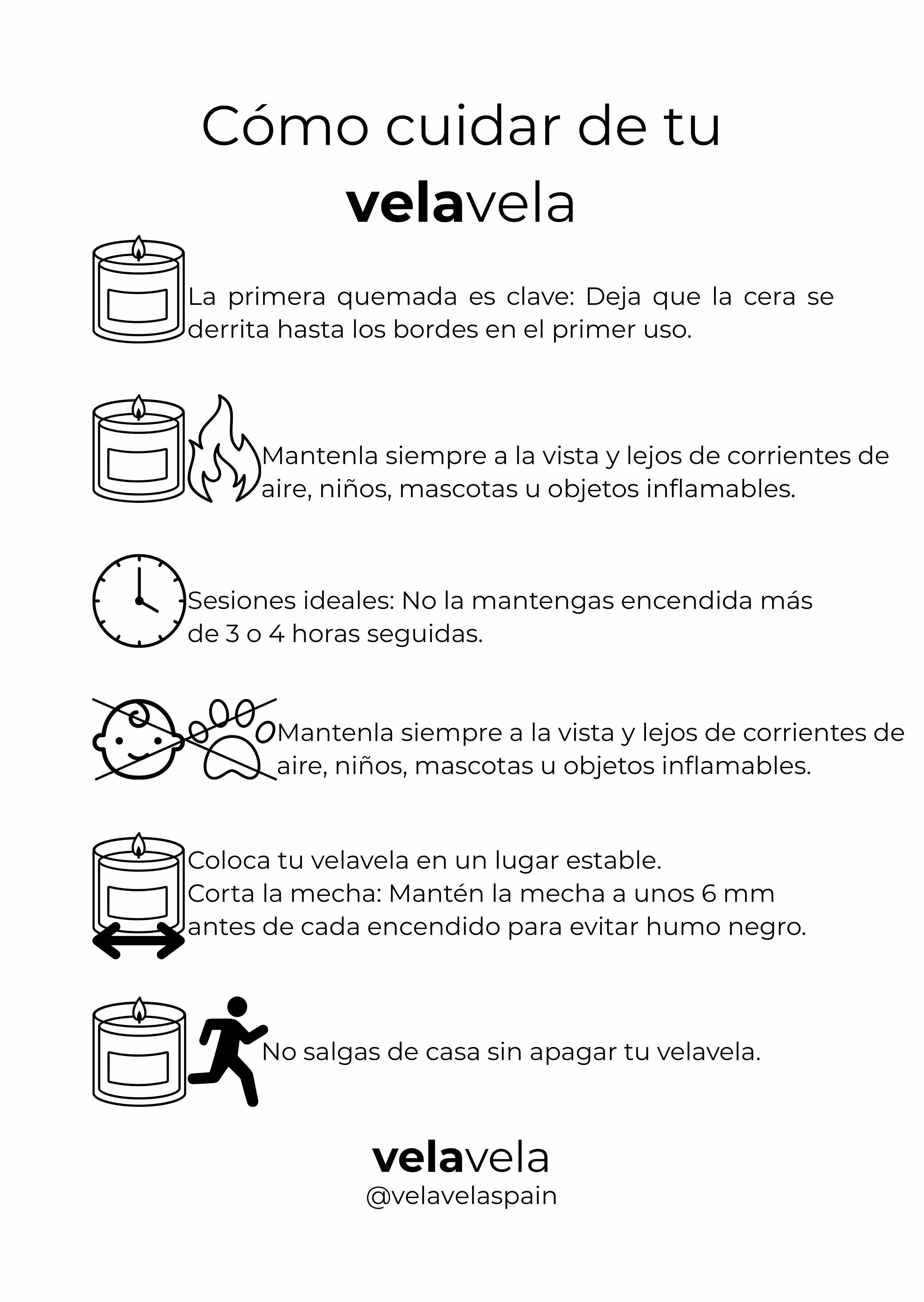 Cómo cuidar de tu
velavela

La primera quemada es clave: Deja que la cera se derrita hasta los bordes en el primer uso.

Mantenla siempre a la vista y lejos de corrientes de aire, niños, mascotas u objetos inflamables.

Sesiones ideales: No la mantengas encendida más de 3 o 4 horas seguidas.

Mantenla siempre a la vista y lejos de corrientes de aire, niños, mascotas u objetos inflamables.

Coloca tu velavela en un lugar estable.
Corta la mecha: Mantén la mecha a unos 6 mm antes de cada encendido para evitar humo negro.

No salgas de casa sin apagar tu velavela.

velavela
@velavelaspain